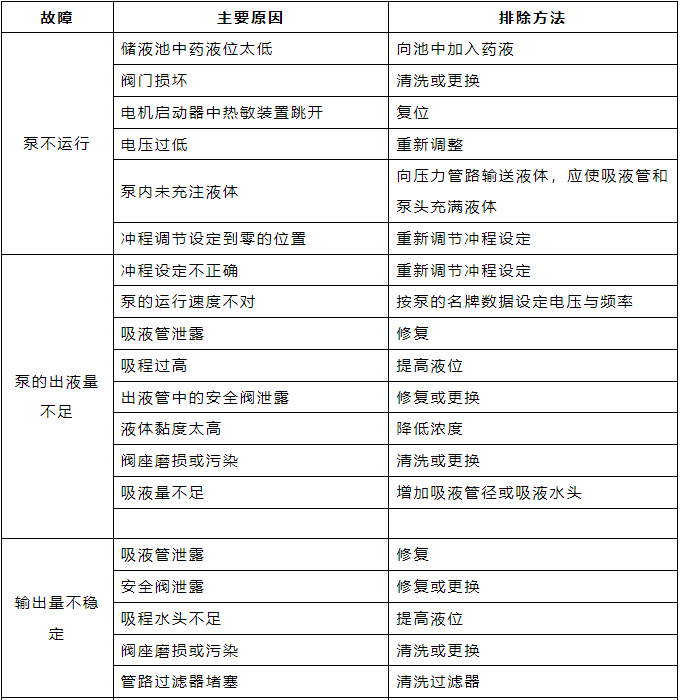 | 故障 | 主要原因 | 排除方法 |
|---|---|---|
| 泵不运行 | 储液池中药液位太低 | 向池中加入药液 |
|  | 阀门损坏 | 清洗或更换 |
|  | 电机启动器中热敏装置跳开 | 复位 |
|  | 电压过低 | 重新调整 |
|  | 泵内未充注液体 | 向压力管路输送液体，应使吸液管和泵头充满液体 |
|  | 冲程调节设定到零的位置 | 重新调节冲程设定 |
| 泵的出液量不足 | 冲程设定不正确 | 重新调节冲程设定 |
|  | 泵的运行速度不对 | 按泵的名牌数据设定电压与频率 |
|  | 吸液管泄露 | 修复 |
|  | 吸程过高 | 提高液位 |
|  | 出液管中的安全阀泄露 | 修复或更换 |
|  | 液体黏度太高 | 降低浓度 |
|  | 阀座磨损或污染 | 清洗或更换 |
|  | 吸液量不足 | 增加吸液管径或吸液水头 |
|  |  |  |
| 输出量不稳定 | 吸液管泄露 | 修复 |
|  | 安全阀泄露 | 修复或更换 |
|  | 吸程水头不足 | 提高液位 |
|  | 阀座磨损或污染 | 清洗或更换 |
|  | 管路过滤器堵塞 | 清洗过滤器 |